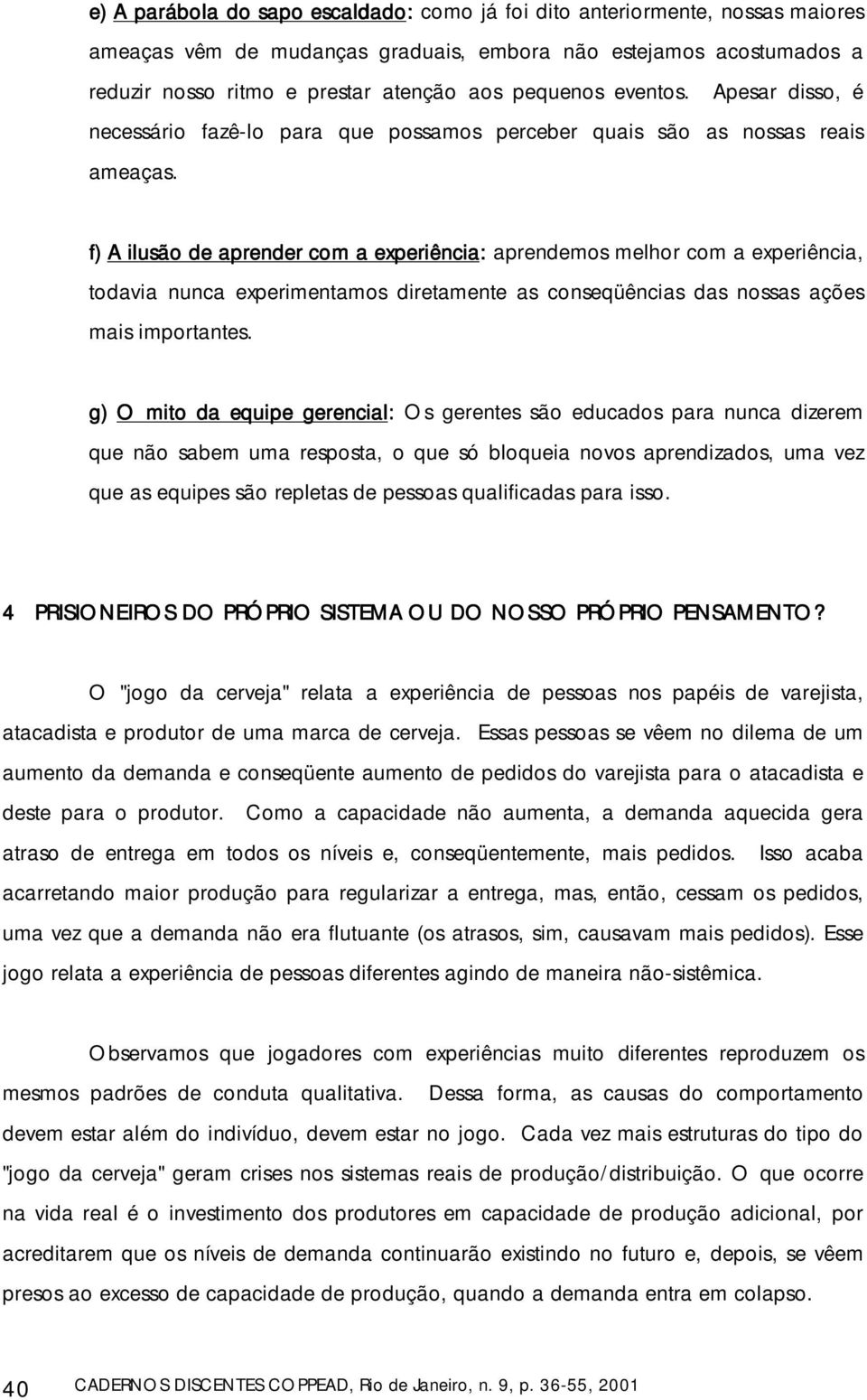 e) A parábola do sapo escaldado: como já foi dito anteriormente, nossas maiores ameaças vêm de mudanças graduais, embora não estejamos acostumados a reduzir nosso ritmo e prestar atenção aos pequenos eventos. Apesar disso, é necessário fazê-lo para que possamos perceber quais são as nossas reais ameaças.

f) A ilusão de aprender com a experiência: aprendemos melhor com a experiência, todavia nunca experimentamos diretamente as conseqüências das nossas ações mais importantes.

g) O mito da equipe gerencial: Os gerentes são educados para nunca dizerem que não sabem uma resposta, o que só bloqueia novos aprendizados, uma vez que as equipes são repletas de pessoas qualificadas para isso.

4 PRISIONEIROS DO PRÓPRIO SISTEMA OU DO NOSSO PRÓPRIO PENSAMENTO?

O "jogo da cerveja" relata a experiência de pessoas nos papéis de varejista, atacadista e produtor de uma marca de cerveja. Essas pessoas se vêem no dilema de um aumento da demanda e conseqüente aumento de pedidos do varejista para o atacadista e deste para o produtor. Como a capacidade não aumenta, a demanda aquecida gera atraso de entrega em todos os níveis e, conseqüentemente, mais pedidos. Isso acaba acarretando maior produção para regularizar a entrega, mas, então, cessam os pedidos, uma vez que a demanda não era flutuante (os atrasos, sim, causavam mais pedidos). Esse jogo relata a experiência de pessoas diferentes agindo de maneira não-sistêmica.

Observamos que jogadores com experiências muito diferentes reproduzem os mesmos padrões de conduta qualitativa. Dessa forma, as causas do comportamento devem estar além do indivíduo, devem estar no jogo. Cada vez mais estruturas do tipo do "jogo da cerveja" geram crises nos sistemas reais de produção/distribuição. O que ocorre na vida real é o investimento dos produtores em capacidade de produção adicional, por acreditarem que os níveis de demanda continuarão existindo no futuro e, depois, se vêem presos ao excesso de capacidade de produção, quando a demanda entra em colapso.

40 CADERNOS DISCENTES COPPEAD, Rio de Janeiro, n. 9, p. 36-55, 2001